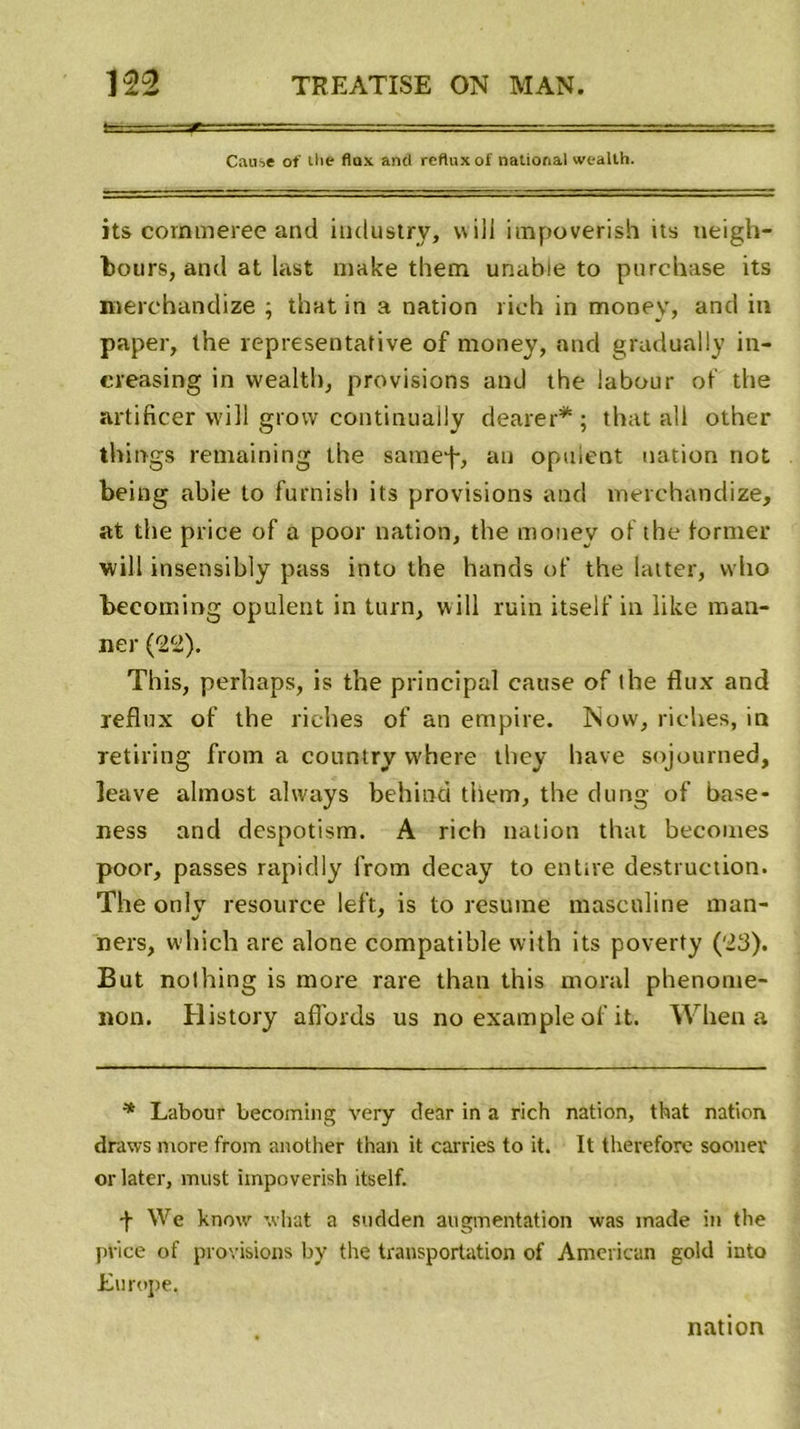 122 TREATISE ON MAN.

Cause of the flux and reflux of national wealth.

its commerce and industry, will impoverish its neighbours, and at last make them unable to purchase its merchandize ; that in a nation rich in money, and in paper, the representative of money, and gradually increasing in wealth, provisions and the labour of the artificer will grow continually dearer* ; that all other things remaining the same†, an opulent nation not being able to furnish its provisions and merchandize, at the price of a poor nation, the money of the former will insensibly pass into the hands of the latter, who becoming opulent in turn, will ruin itself in like manner (22).

This, perhaps, is the principal cause of the flux and reflux of the riches of an empire. Now, riches, in retiring from a country where they have sojourned, leave almost always behind them, the dung of baseness and despotism. A rich nation that becomes poor, passes rapidly from decay to entire destruction. The only resource left, is to resume masculine manners, which are alone compatible with its poverty (23). But nothing is more rare than this moral phenomenon. History affords us no example of it. When a

* Labour becoming very dear in a rich nation, that nation draws more from another than it carries to it. It therefore sooner or later, must impoverish itself.

† We know what a sudden augmentation was made in the price of provisions by the transportation of American gold into Europe.

nation